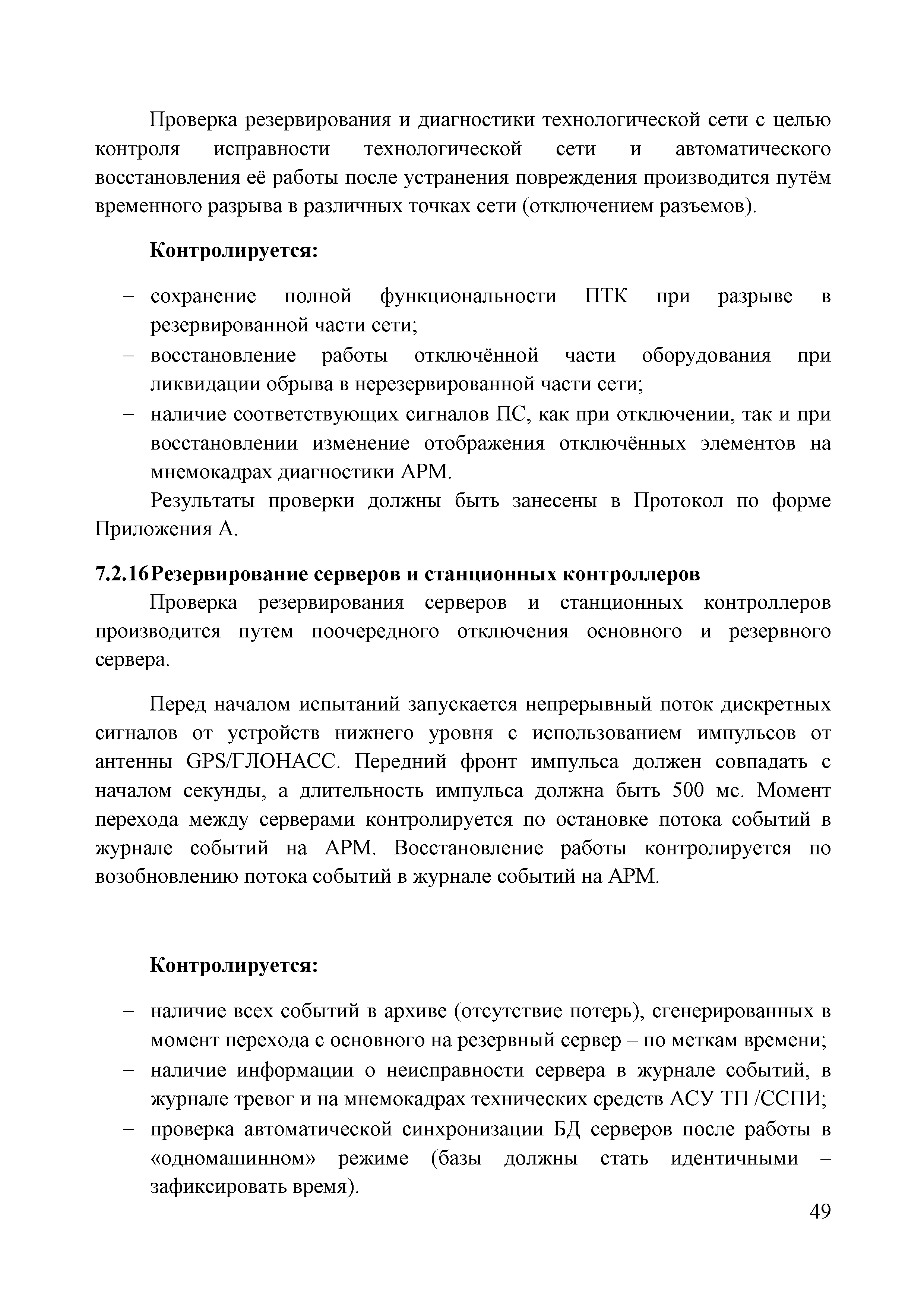 Проверка резервирования и диагностики технологической сети с целью контроля исправности технологической сети и автоматического восстановления её работы после устранения повреждения производится путём временного разрыва в различных точках сети (отключением разъемов).

**Контролируется:**

– сохранение полной функциональности ПТК при разрыве в резервированной части сети;
– восстановление работы отключённой части оборудования при ликвидации обрыва в нерезервированной части сети;
– наличие соответствующих сигналов ПС, как при отключении, так и при восстановлении изменение отображения отключённых элементов на мнемокадрах диагностики АРМ.

Результаты проверки должны быть занесены в Протокол по форме Приложения А.

**7.2.16Резервирование серверов и станционных контроллеров**

Проверка резервирования серверов и станционных контроллеров производится путем поочередного отключения основного и резервного сервера.

Перед началом испытаний запускается непрерывный поток дискретных сигналов от устройств нижнего уровня с использованием импульсов от антенны GPS/ГЛОНАСС. Передний фронт импульса должен совпадать с началом секунды, а длительность импульса должна быть 500 мс. Момент перехода между серверами контролируется по остановке потока событий в журнале событий на АРМ. Восстановление работы контролируется по возобновлению потока событий в журнале событий на АРМ.

**Контролируется:**

– наличие всех событий в архиве (отсутствие потерь), сгенерированных в момент перехода с основного на резервный сервер – по меткам времени;
– наличие информации о неисправности сервера в журнале событий, в журнале тревог и на мнемокадрах технических средств АСУ ТП /ССПИ;
– проверка автоматической синхронизации БД серверов после работы в «одномашинном» режиме (базы должны стать идентичными – зафиксировать время).

49